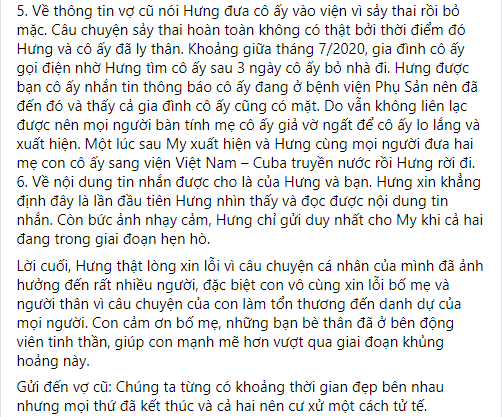 5. Về thông tin vợ cũ nói Hưng đưa cô ấy vào viện vì sảy thai rồi bỏ mặc. Câu chuyện sảy thai hoàn toàn không có thật bởi thời điểm đó Hưng và cô ấy đã ly thân. Khoảng giữa tháng 7/2020, gia đình cô ấy gọi điện nhờ Hưng tìm cô ấy sau 3 ngày cô ấy bỏ nhà đi. Hưng được bạn cô ấy nhắn tin thông báo cô ấy đang ở bệnh viện Phụ Sản nên đã đến đó và thấy cả gia đình cô ấy cũng có mặt. Do vẫn không liên lạc được nên mọi người bàn tính mẹ cô ấy giả vờ ngất để cô ấy lo lắng và xuất hiện. Một lúc sau My xuất hiện và Hưng cùng mọi người đưa hai mẹ con cô ấy sang viện Việt Nam – Cuba truyền nước rồi Hưng rời đi.
6. Về nội dung tin nhắn được cho là của Hưng và bạn. Hưng xin khẳng định đây là lần đầu tiên Hưng nhìn thấy và đọc được nội dung tin nhắn. Còn bức ảnh nhạy cảm, Hưng chỉ gửi duy nhất cho My khi cả hai đang trong giai đoạn hẹn hò.

Lời cuối, Hưng thật lòng xin lỗi vì câu chuyện cá nhân của mình đã ảnh hưởng đến rất nhiều người, đặc biệt con vô cùng xin lỗi bố mẹ và người thân vì câu chuyện của con làm tổn thương đến danh dự của mọi người. Con cảm ơn bố mẹ, những bạn bè thân đã ở bên động viên tinh thần, giúp con mạnh mẽ hơn vượt qua giai đoạn khủng hoảng này.

Gửi đến vợ cũ: Chúng ta từng có khoảng thời gian đẹp bên nhau nhưng mọi thứ đã kết thúc và cả hai nên cư xử một cách tử tế.